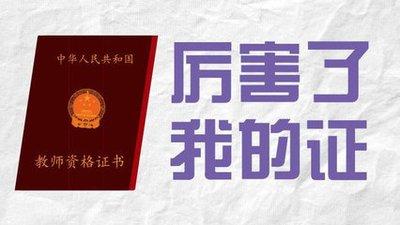 中华人民共和国

教师资格证书

厉害了
我的证